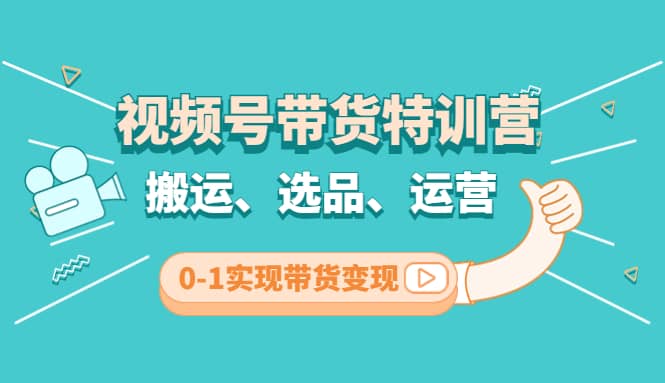 视频号带货特训营

搬运、选品、运营

0-1实现带货变现